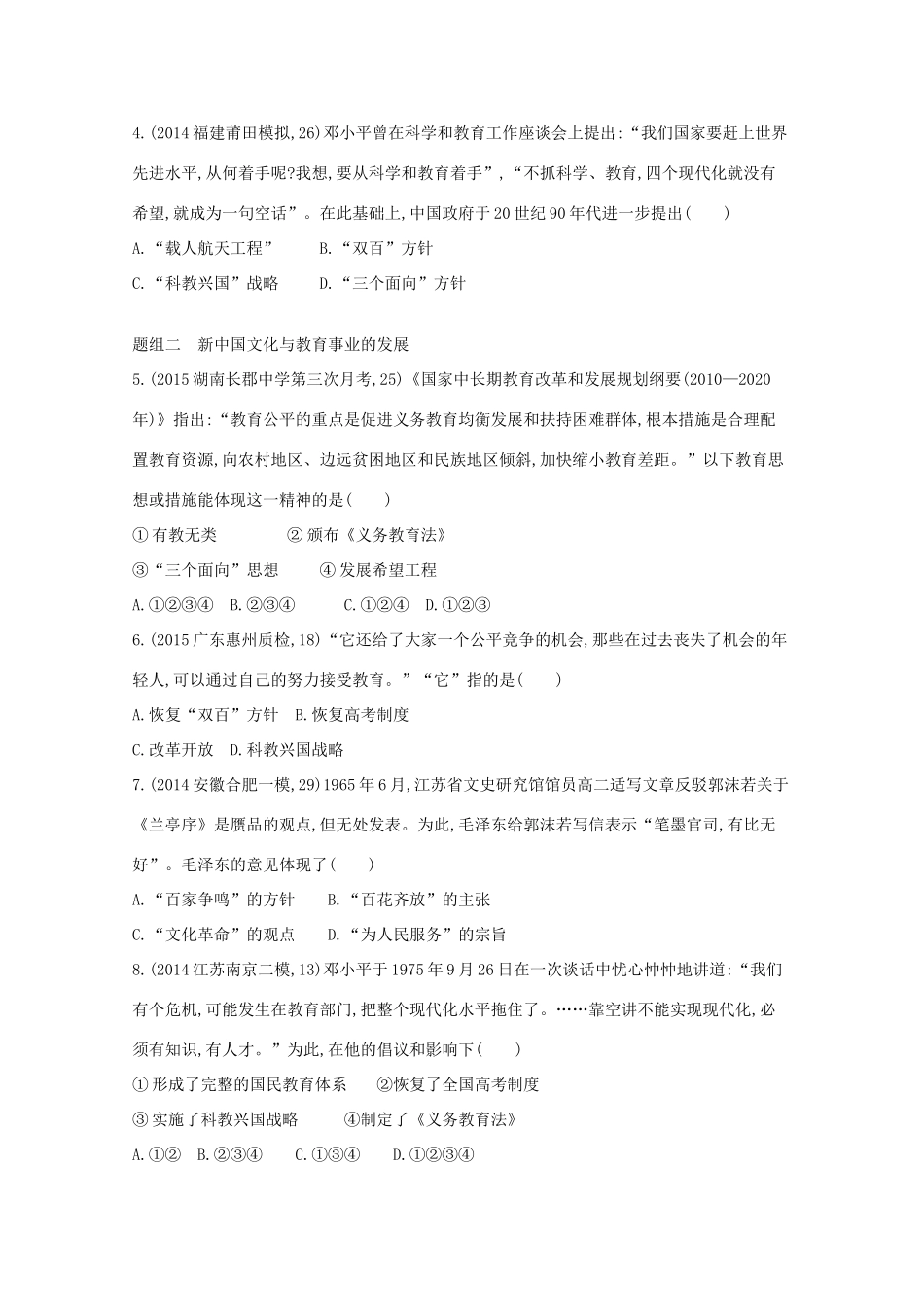 4.(2014 福建莆田模拟,26)邓小平曾在科学和教育工作座谈会上提出:“我们国家要赶上世界先进水平,从何着手呢?我想,要从科学和教育着手”,“不抓科学、教育,四个现代化就没有希望,就成为一句空话”。在此基础上,中国政府于 20 世纪 90 年代进一步提出(　　)

A.“载人航天工程”　　B.“双百”方针

C.“科教兴国”战略　　D.“三个面向”方针

题组二　新中国文化与教育事业的发展

5.(2015 湖南长郡中学第三次月考,25)《国家中长期教育改革和发展规划纲要(2010—2020 年)》指出:“教育公平的重点是促进义务教育均衡发展和扶持困难群体,根本措施是合理配置教育资源,向农村地区、边远贫困地区和民族地区倾斜,加快缩小教育差距。”以下教育思想或措施能体现这一精神的是(　　)

①有教无类　　②颁布《义务教育法》

③“三个面向”思想　　④发展希望工程

A.①②③④　B.②③④　C.①②④　D.①②③

6.(2015 广东惠州质检,18)“它还给了大家一个公平竞争的机会,那些在过去丧失了机会的年轻人,可以通过自己的努力接受教育。”“它”指的是(　　)

A.恢复“双百”方针　B.恢复高考制度

C.改革开放　D.科教兴国战略

7.(2014 安徽合肥一模,29)1965 年 6 月,江苏省文史研究馆馆员高二适写文章反驳郭沫若关于《兰亭序》是赝品的观点,但无处发表。为此,毛泽东给郭沫若写信表示“笔墨官司,有比无好”。毛泽东的意见体现了(　　)

A.“百家争鸣”的方针　　B.“百花齐放”的主张

C.“文化革命”的观点　　D.“为人民服务”的宗旨

8.(2014 江苏南京二模,13)邓小平于 1975 年 9 月 26 日在一次谈话中忧心忡忡地讲道:“我们有个危机,可能发生在教育部门,把整个现代化水平拖住了。……靠空讲不能实现现代化,必须有知识,有人才。”为此,在他的倡议和影响下(　　)

①形成了完整的国民教育体系　　②恢复了全国高考制度

③实施了科教兴国战略　　④制定了《义务教育法》

A.①②　B.②③④　C.①③④　D.①②③④